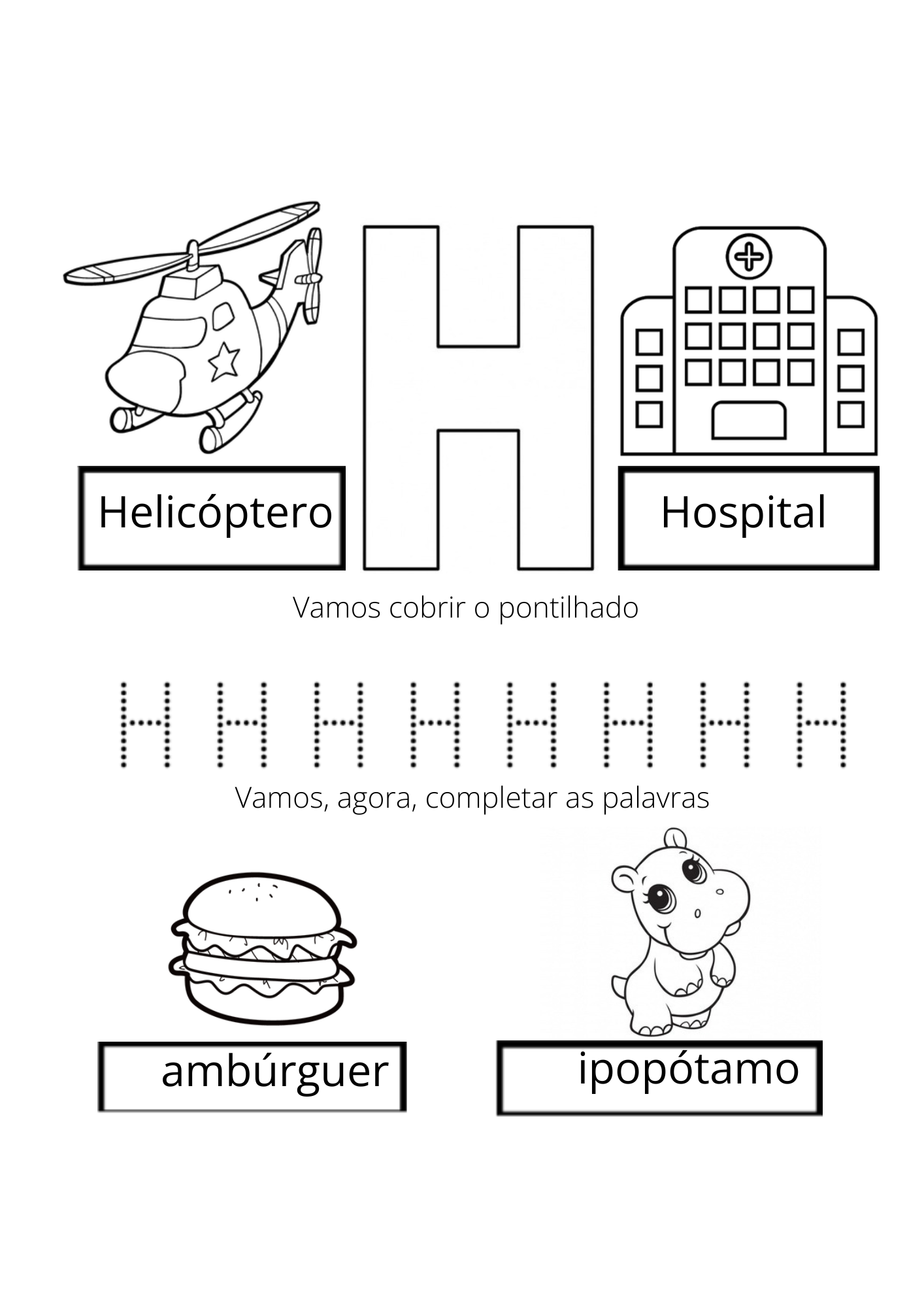 Helicóptero

H

Hospital

Vamos cobrir o pontilhado

H H H H H H H H

Vamos, agora, completar as palavras

ambúrguer

ipopótamo